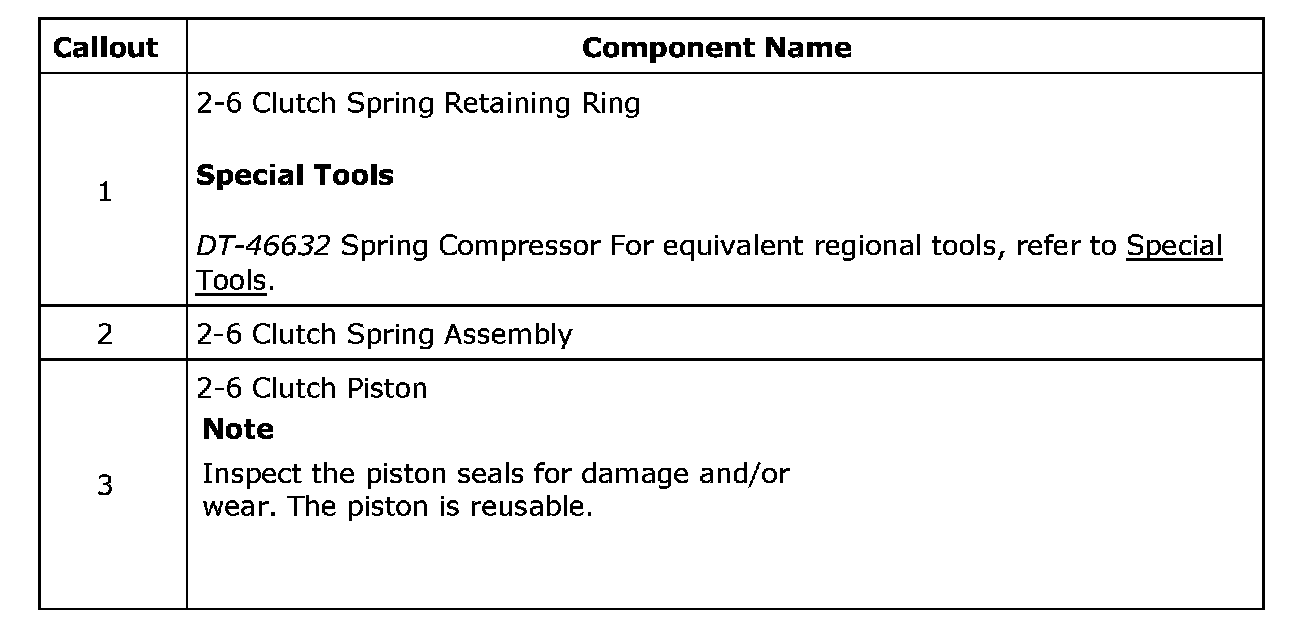 | Callout | Component Name |
|---|---|
| 1 | 2-6 Clutch Spring Retaining Ring Special Tools DT-46632 Spring Compressor For equivalent regional tools, refer to Special Tools. |
| 2 | 2-6 Clutch Spring Assembly |
| 3 | 2-6 Clutch Piston Note Inspect the piston seals for damage and/or wear. The piston is reusable. |